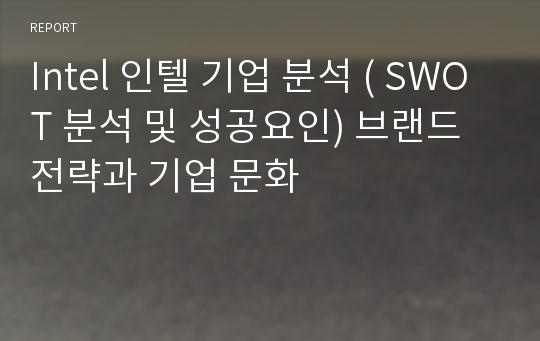 REPORT

Intel 인텔 기업 분석 ( SWOT 분석 및 성공요인) 브랜드 전략과 기업 문화